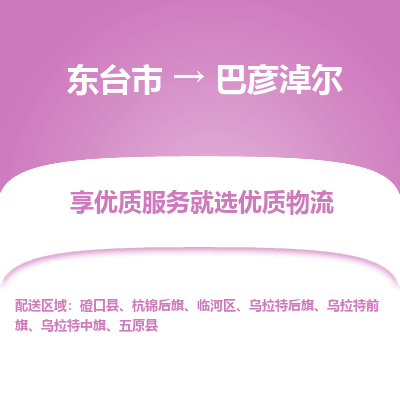 东台市 → 巴彦淖尔

享优质服务就选优质物流

配送区域：磴口县、杭锦后旗、临河区、乌拉特后旗、乌拉特前旗、乌拉特中旗、五原县